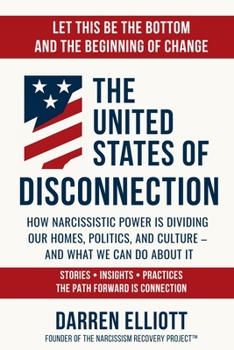 LET THIS BE THE BOTTOM
AND THE BEGINNING OF CHANGE

THE UNITED STATES OF DISCONNECTION

HOW NARCISSISTIC POWER IS DIVIDING OUR HOMES, POLITICS, AND CULTURE – AND WHAT WE CAN DO ABOUT IT

STORIES • INSIGHTS • PRACTICES
THE PATH FORWARD IS CONNECTION

DARREN ELLIOTT
FOUNDER OF THE NARCISSISM RECOVERY PROJECT™